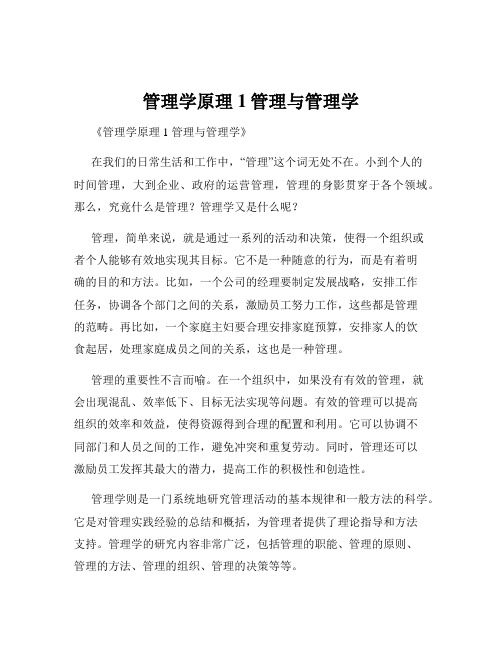 管理学原理 1 管理与管理学

《管理学原理 1 管理与管理学》

在我们的日常生活和工作中，“管理”这个词无处不在。小到个人的时间管理，大到企业、政府的运营管理，管理的身影贯穿于各个领域。那么，究竟什么是管理？管理学又是什么呢？

管理，简单来说，就是通过一系列的活动和决策，使得一个组织或者个人能够有效地实现其目标。它不是一种随意的行为，而是有着明确的目的和方法。比如，一个公司的经理要制定发展战略，安排工作任务，协调各个部门之间的关系，激励员工努力工作，这些都是管理的范畴。再比如，一个家庭主妇要合理安排家庭预算，安排家人的饮食起居，处理家庭成员之间的关系，这也是一种管理。

管理的重要性不言而喻。在一个组织中，如果没有有效的管理，就会出现混乱、效率低下、目标无法实现等问题。有效的管理可以提高组织的效率和效益，使得资源得到合理的配置和利用。它可以协调不同部门和人员之间的工作，避免冲突和重复劳动。同时，管理还可以激励员工发挥其最大的潜力，提高工作的积极性和创造性。

管理学则是一门系统地研究管理活动的基本规律和一般方法的科学。它是对管理实践经验的总结和概括，为管理者提供了理论指导和方法支持。管理学的研究内容非常广泛，包括管理的职能、管理的原则、管理的方法、管理的组织、管理的决策等等。